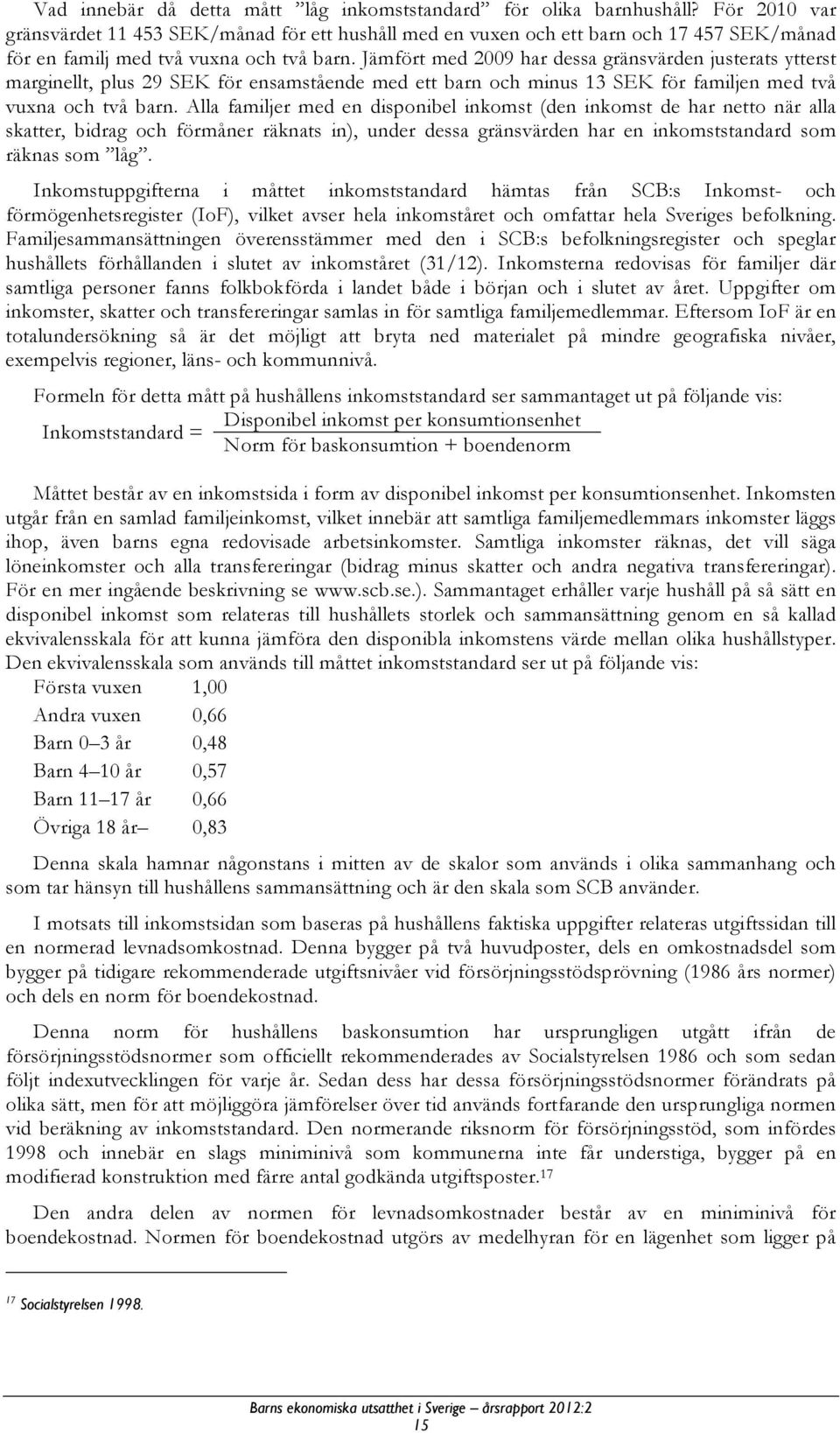 Vad innebär då detta mått ”låg inkomststandard” för olika barnhushåll? För 2010 var gränsvärdet 11 453 SEK/månad för ett hushåll med en vuxen och ett barn och 17 457 SEK/månad för en familj med två vuxna och två barn. Jämfört med 2009 har dessa gränsvärden justerats ytterst marginellt, plus 29 SEK för ensamstående med ett barn och minus 13 SEK för familjen med två vuxna och två barn. Alla familjer med en disponibel inkomst (den inkomst de har netto när alla skatter, bidrag och förmåner räknats in), under dessa gränsvärden har en inkomststandard som räknas som ”låg”.

Inkomstuppgifterna i måttet inkomststandard hämtas från SCB:s Inkomst- och förmögenhetsregister (IoF), vilket avser hela inkomståret och omfattar hela Sveriges befolkning. Familjesammansättningen överensstämmer med den i SCB:s befolkningsregister och speglar hushållets förhållanden i slutet av inkomståret (31/12). Inkomsterna redovisas för familjer där samtliga personer fanns folkbokförda i landet både i början och i slutet av året. Uppgifter om inkomster, skatter och transfereringar samlas in för samtliga familjemedlemmar. Eftersom IoF är en totalundersökning så är det möjligt att bryta ned materialet på mindre geografiska nivåer, exempelvis regioner, läns- och kommunnivå.

Formeln för detta mått på hushållens inkomststandard ser sammantaget ut på följande vis:

$\text{Inkomststandard} = \frac{\text{Disponibel inkomst per konsumtionsenhet}}{\text{Norm för baskonsumtion + boendenorm}}$

Måttet består av en inkomstsida i form av disponibel inkomst per konsumtionsenhet. Inkomsten utgår från en samlad familjeinkomst, vilket innebär att samtliga familjemedlemmars inkomster läggs ihop, även barns egna redovisade arbetsinkomster. Samtliga inkomster räknas, det vill säga löneinkomster och alla transfereringar (bidrag minus skatter och andra negativa transfereringar). För en mer ingående beskrivning se www.scb.se.). Sammantaget erhåller varje hushåll på så sätt en disponibel inkomst som relateras till hushållets storlek och sammansättning genom en så kallad ekvivalensskala för att kunna jämföra den disponibla inkomstens värde mellan olika hushållstyper. Den ekvivalensskala som används till måttet inkomststandard ser ut på följande vis:

| Första vuxen | 1,00 |
|---|---|
| Andra vuxen | 0,66 |
| Barn 0–3 år | 0,48 |
| Barn 4–10 år | 0,57 |
| Barn 11–17 år | 0,66 |
| Övriga 18 år– | 0,83 |

Denna skala hamnar någonstans i mitten av de skalor som används i olika sammanhang och som tar hänsyn till hushållens sammansättning och är den skala som SCB använder.

I motsats till inkomstsidan som baseras på hushållens faktiska uppgifter relateras utgiftssidan till en normerad levnadsomkostnad. Denna bygger på två huvudposter, dels en omkostnadsdel som bygger på tidigare rekommenderade utgiftsnivåer vid försörjningsstödsprövning (1986 års normer) och dels en norm för boendekostnad.

Denna norm för hushållens baskonsumtion har ursprungligen utgått ifrån de försörjningsstödsnormer som officiellt rekommenderades av Socialstyrelsen 1986 och som sedan följt indexutvecklingen för varje år. Sedan dess har dessa försörjningsstödsnormer förändrats på olika sätt, men för att möjliggöra jämförelser över tid används fortfarande den ursprungliga normen vid beräkning av inkomststandard. Den normerande riksnorm för försörjningsstöd, som infördes 1998 och innebär en slags miniminivå som kommunerna inte får understiga, bygger på en modifierad konstruktion med färre antal godkända utgiftsposter.$^{17}$

Den andra delen av normen för levnadsomkostnader består av en miniminivå för boendekostnad. Normen för boendekostnad utgörs av medelhyran för en lägenhet som ligger på

$^{17}$ Socialstyrelsen 1998.

Barns ekonomiska utsatthet i Sverige – årsrapport 2012:2
15